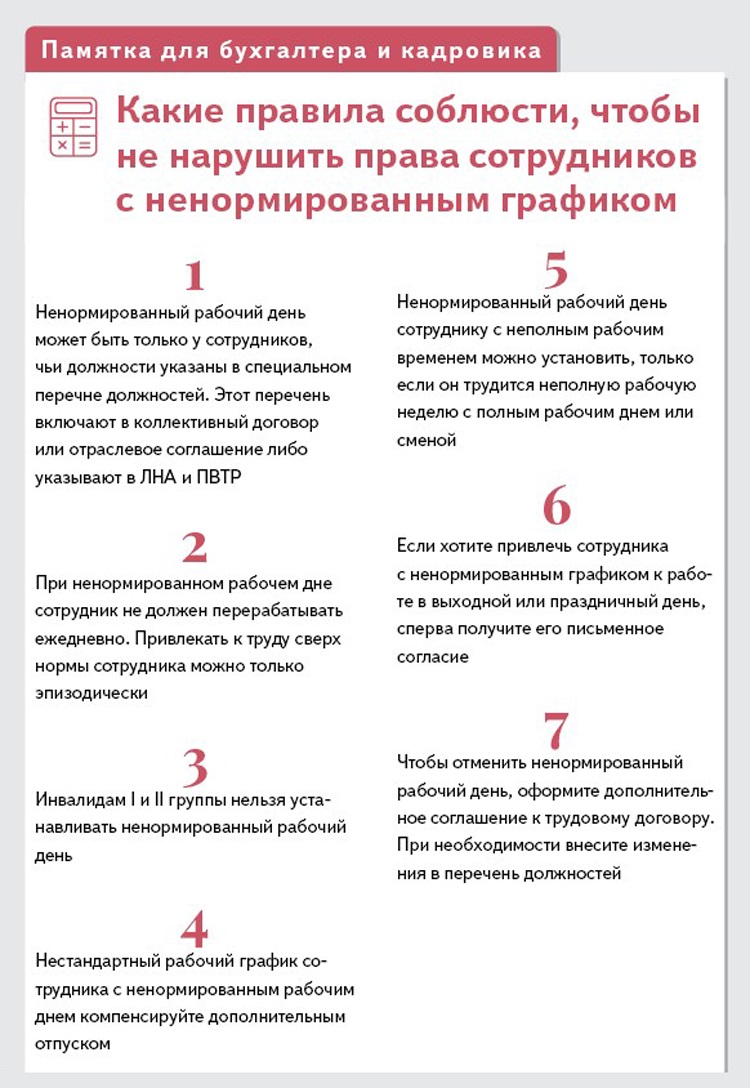 Памятка для бухгалтера и кадровика

Какие правила соблюсти, чтобы не нарушить права сотрудников с ненормированным графиком

1

Ненормированный рабочий день может быть только у сотрудников, чьи должности указаны в специальном перечне должностей. Этот перечень включают в коллективный договор или отраслевое соглашение либо указывают в ЛНА и ПВТР

2

При ненормированном рабочем дне сотрудник не должен перерабатывать ежедневно. Привлекать к труду сверх нормы сотрудника можно только эпизодически

3

Инвалидам I и II группы нельзя устанавливать ненормированный рабочий день

4

Нестандартный рабочий график сотрудника с ненормированным рабочим днем компенсируйте дополнительным отпуском

5

Ненормированный рабочий день сотруднику с неполным рабочим временем можно установить, только если он трудится неполную рабочую неделю с полным рабочим днем или сменой

6

Если хотите привлечь сотрудника с ненормированным графиком к работе в выходной или праздничный день, сперва получите его письменное согласие

7

Чтобы отменить ненормированный рабочий день, оформите дополнительное соглашение к трудовому договору. При необходимости внесите изменения в перечень должностей